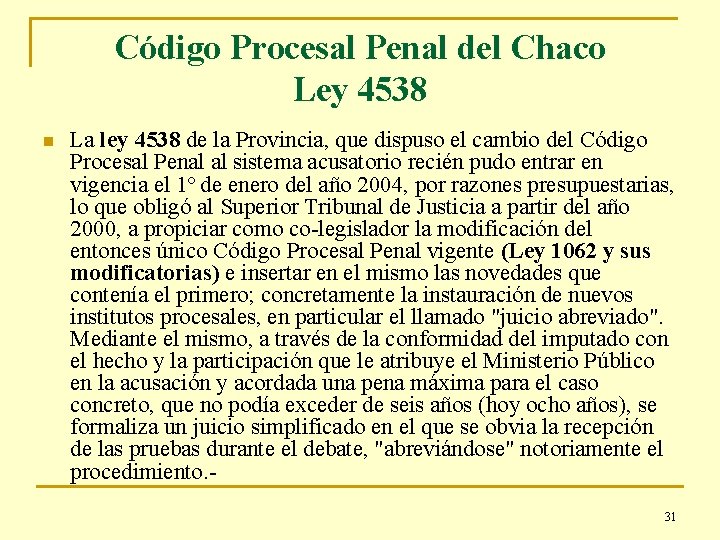 Código Procesal Penal del Chaco
Ley 4538

La ley 4538 de la Provincia, que dispuso el cambio del Código Procesal Penal al sistema acusatorio recién pudo entrar en vigencia el 1° de enero del año 2004, por razones presupuestarias, lo que obligó al Superior Tribunal de Justicia a partir del año 2000, a propiciar como co-legislador la modificación del entonces único Código Procesal Penal vigente (Ley 1062 y sus modificatorias) e insertar en el mismo las novedades que contenía el primero; concretamente la instauración de nuevos institutos procesales, en particular el llamado "juicio abreviado". Mediante el mismo, a través de la conformidad del imputado con el hecho y la participación que le atribuye el Ministerio Público en la acusación y acordada una pena máxima para el caso concreto, que no podía exceder de seis años (hoy ocho años), se formaliza un juicio simplificado en el que se obvia la recepción de las pruebas durante el debate, "abreviándose" notoriamente el procedimiento.-

31